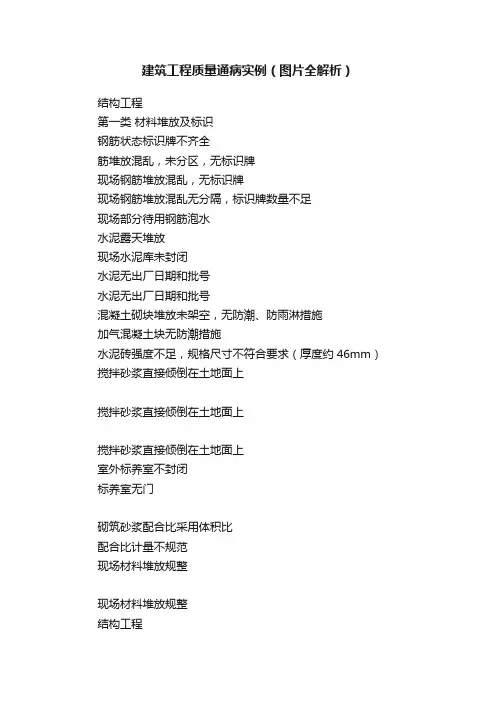 建筑工程质量通病实例（图片全解析）

结构工程
第一类 材料堆放及标识
钢筋状态标识牌不齐全
筋堆放混乱，未分区，无标识牌
现场钢筋堆放混乱，无标识牌
现场钢筋堆放混乱无分隔，标识牌数量不足
现场部分待用钢筋泡水
水泥露天堆放
现场水泥库未封闭
水泥无出厂日期和批号
水泥无出厂日期和批号
混凝土砌块堆放未架空，无防潮、防雨淋措施
加气混凝土块无防潮措施
水泥砖强度不足，规格尺寸不符合要求（厚度约 46mm）
搅拌砂浆直接倾倒在土地面上

搅拌砂浆直接倾倒在土地面上

搅拌砂浆直接倾倒在土地面上
室外标养室不封闭
标养室无门

砌筑砂浆配合比采用体积比
配合比计量不规范
现场材料堆放规整

现场材料堆放规整
结构工程